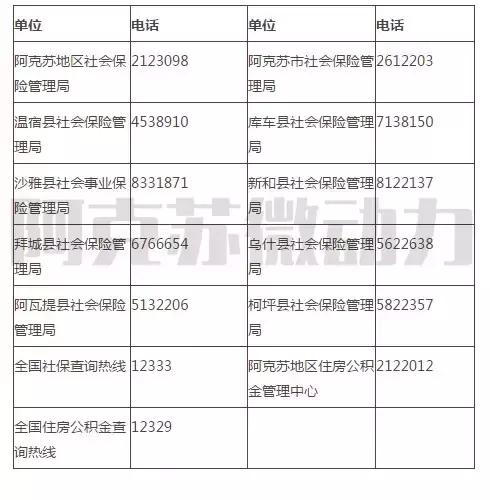 | 单位 | 电话 | 单位 | 电话 |
|---|---|---|---|
| 阿克苏地区社会保险管理局 | 2123098 | 阿克苏市社会保险管理局 | 2612203 |
| 温宿县社会保险管理局 | 4538910 | 库车县社会保险管理局 | 7138150 |
| 沙雅县社会事业保险管理局 | 8331871 | 新和县社会保险管理局 | 8122137 |
| 拜城县社会保险管理局 | 6766654 | 乌什县社会保险管理局 | 5622638 |
| 阿瓦提县社会保险管理局 | 5132206 | 柯坪县社会保险管理局 | 5822357 |
| 全国社保查询热线 | 12333 | 阿克苏地区住房公积金管理中心 | 2122012 |
| 全国住房公积金查询热线 | 12329 | | |

阿克苏微动力